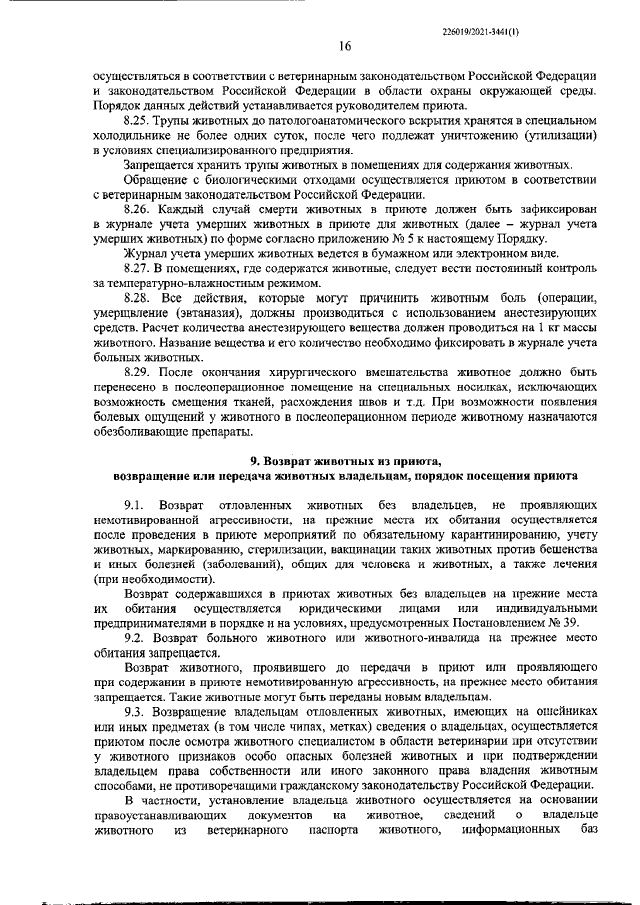 226019/2021-3441(1)

16

осуществляться в соответствии с ветеринарным законодательством Российской Федерации и законодательством Российской Федерации в области охраны окружающей среды. Порядок данных действий устанавливается руководителем приюта.

8.25. Трупы животных до патологоанатомического вскрытия хранятся в специальном холодильнике не более одних суток, после чего подлежат уничтожению (утилизации) в условиях специализированного предприятия.

Запрещается хранить трупы животных в помещениях для содержания животных.

Обращение с биологическими отходами осуществляется приютом в соответствии с ветеринарным законодательством Российской Федерации.

8.26. Каждый случай смерти животных в приюте должен быть зафиксирован в журнале учета умерших животных в приюте для животных (далее – журнал учета умерших животных) по форме согласно приложению № 5 к настоящему Порядку.

Журнал учета умерших животных ведется в бумажном или электронном виде.

8.27. В помещениях, где содержатся животные, следует вести постоянный контроль за температурно-влажностным режимом.

8.28. Все действия, которые могут причинить животным боль (операции, умерщвление (эвтаназия), должны производиться с использованием анестезирующих средств. Расчет количества анестезирующего вещества должен проводиться на 1 кг массы животного. Название вещества и его количество необходимо фиксировать в журнале учета больных животных.

8.29. После окончания хирургического вмешательства животное должно быть перенесено в послеоперационное помещение на специальных носилках, исключающих возможность смещения тканей, расхождения швов и т.д. При возможности появления болевых ощущений у животного в послеоперационном периоде животному назначаются обезболивающие препараты.

9. Возврат животных из приюта, возвращение или передача животных владельцам, порядок посещения приюта

9.1. Возврат отловленных животных без владельцев, не проявляющих немотивированной агрессивности, на прежние места их обитания осуществляется после проведения в приюте мероприятий по обязательному карантинированию, учету животных, маркированию, стерилизации, вакцинации таких животных против бешенства и иных болезней (заболеваний), общих для человека и животных, а также лечения (при необходимости).

Возврат содержавшихся в приютах животных без владельцев на прежние места их обитания осуществляется юридическими лицами или индивидуальными предпринимателями в порядке и на условиях, предусмотренных Постановлением № 39.

9.2. Возврат больного животного или животного-инвалида на прежнее место обитания запрещается.

Возврат животного, проявившего до передачи в приют или проявляющего при содержании в приюте немотивированную агрессивность, на прежнее место обитания запрещается. Такие животные могут быть переданы новым владельцам.

9.3. Возвращение владельцам отловленных животных, имеющих на ошейниках или иных предметах (в том числе чипах, метках) сведения о владельцах, осуществляется приютом после осмотра животного специалистом в области ветеринарии при отсутствии у животного признаков особо опасных болезней животных и при подтверждении владельцем права собственности или иного законного права владения животным способами, не противоречащими гражданскому законодательству Российской Федерации.

В частности, установление владельца животного осуществляется на основании правоустанавливающих документов на животное, сведений о владельце животного из ветеринарного паспорта животного, информационных баз